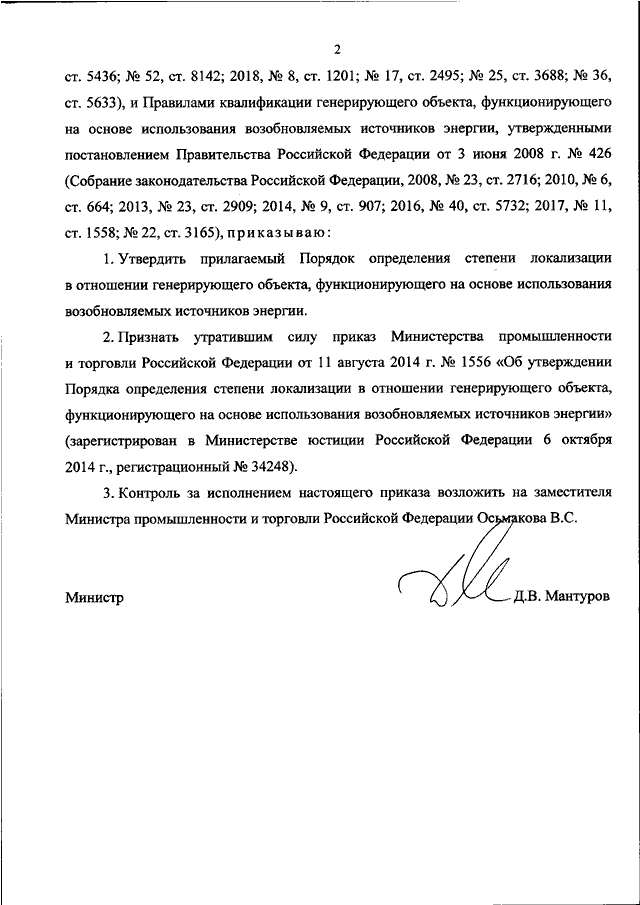 2

ст. 5436; № 52, ст. 8142; 2018, № 8, ст. 1201; № 17, ст. 2495; № 25, ст. 3688; № 36, ст. 5633), и Правилами квалификации генерирующего объекта, функционирующего на основе использования возобновляемых источников энергии, утвержденными постановлением Правительства Российской Федерации от 3 июня 2008 г. № 426 (Собрание законодательства Российской Федерации, 2008, № 23, ст. 2716; 2010, № 6, ст. 664; 2013, № 23, ст. 2909; 2014, № 9, ст. 907; 2016, № 40, ст. 5732; 2017, № 11, ст. 1558; № 22, ст. 3165), приказываю:

1. Утвердить прилагаемый Порядок определения степени локализации в отношении генерирующего объекта, функционирующего на основе использования возобновляемых источников энергии.

2. Признать утратившим силу приказ Министерства промышленности и торговли Российской Федерации от 11 августа 2014 г. № 1556 «Об утверждении Порядка определения степени локализации в отношении генерирующего объекта, функционирующего на основе использования возобновляемых источников энергии» (зарегистрирован в Министерстве юстиции Российской Федерации 6 октября 2014 г., регистрационный № 34248).

3. Контроль за исполнением настоящего приказа возложить на заместителя Министра промышленности и торговли Российской Федерации Осьмакова В.С.

Министр Д.В. Мантуров